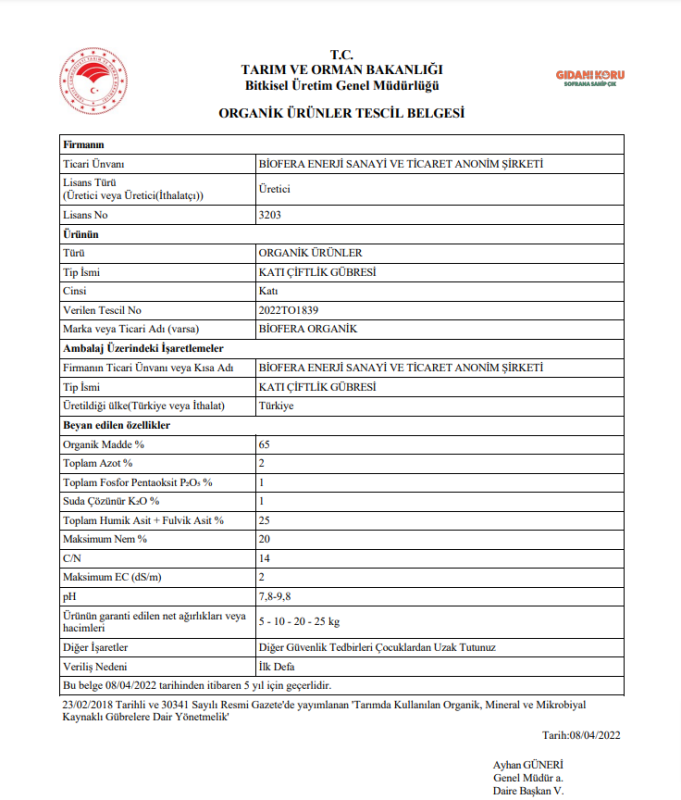 T.C.
TARIM VE ORMAN BAKANLIĞI
Bitkisel Üretim Genel Müdürlüğü

GIDANI KORU
SOFRANA SAHİP ÇIK

ORGANİK ÜRÜNLER TESCİL BELGESİ

| Firmanın | |
|---|---|
| Ticari Ünvanı | BİOFERA ENERJİ SANAYİ VE TİCARET ANONİM ŞİRKETİ |
| Lisans Türü (Üretici veya Üretici(İthalatçı)) | Üretici |
| Lisans No | 3203 |
| Ürünün | |
| Türü | ORGANİK ÜRÜNLER |
| Tip İsmi | KATI ÇİFTLİK GÜBRESİ |
| Cinsi | Katı |
| Verilen Tescil No | 2022TO1839 |
| Marka veya Ticari Adı (varsa) | BİOFERA ORGANİK |
| Ambalaj Üzerindeki İşaretlemeler | |
| Firmanın Ticari Ünvanı veya Kısa Adı | BİOFERA ENERJİ SANAYİ VE TİCARET ANONİM ŞİRKETİ |
| Tip İsmi | KATI ÇİFTLİK GÜBRESİ |
| Üretildiği ülke(Türkiye veya İthalat) | Türkiye |
| Beyan edilen özellikler | |
| Organik Madde % | 65 |
| Toplam Azot % | 2 |
| Toplam Fosfor Pentaoksit $P_2O_5$ % | 1 |
| Suda Çözünür $K_2O$ % | 1 |
| Toplam Humik Asit + Fulvik Asit % | 25 |
| Maksimum Nem % | 20 |
| C/N | 14 |
| Maksimum EC (dS/m) | 2 |
| pH | 7,8-9,8 |
| Ürünün garanti edilen net ağırlıkları veya hacimleri | 5 - 10 - 20 - 25 kg |
| Diğer İşaretler | Diğer Güvenlik Tedbirleri Çocuklardan Uzak Tutunuz |
| Veriliş Nedeni | İlk Defa |
| Bu belge 08/04/2022 tarihinden itibaren 5 yıl için geçerlidir. | |

23/02/2018 Tarihli ve 30341 Sayılı Resmi Gazete'de yayımlanan 'Tarımda Kullanılan Organik, Mineral ve Mikrobiyal Kaynaklı Gübrelere Dair Yönetmelik'

Tarih:08/04/2022

Ayhan GÜNERİ
Genel Müdür a.
Daire Başkan V.